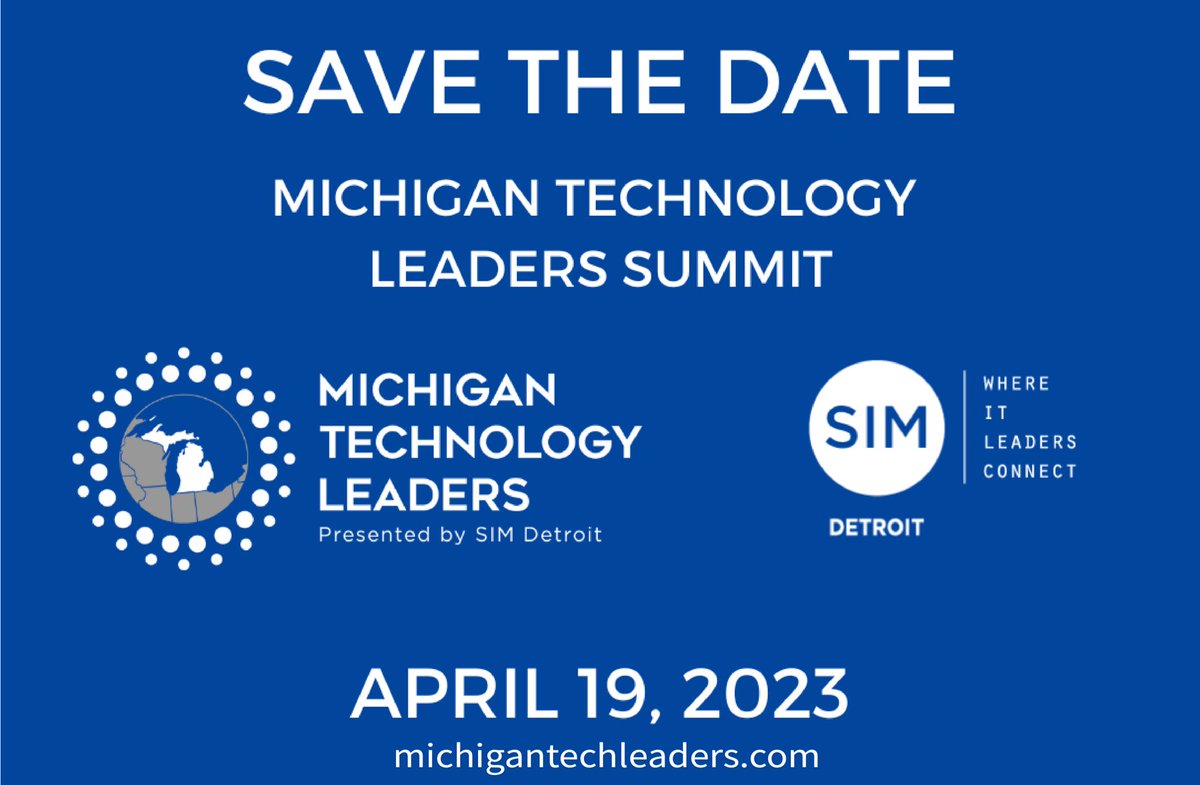 SAVE THE DATE

MICHIGAN TECHNOLOGY LEADERS SUMMIT

MICHIGAN TECHNOLOGY LEADERS
Presented by SIM Detroit

SIM
DETROIT

WHERE
IT
LEADERS
CONNECT

APRIL 19, 2023
michigantechleaders.com